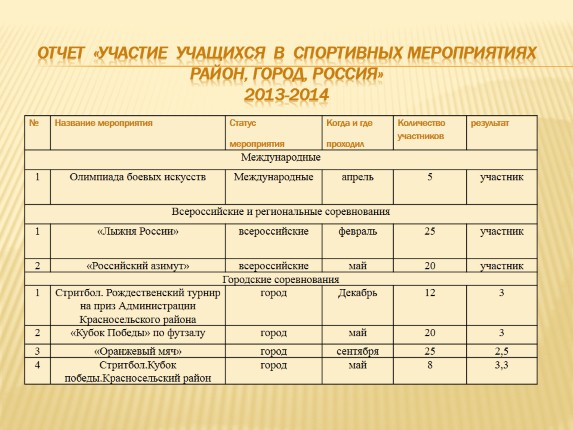 ОТЧЕТ «УЧАСТИЕ УЧАЩИХСЯ В СПОРТИВНЫХ МЕРОПРИЯТИЯХ РАЙОН, ГОРОД, РОССИЯ»
2013-2014

| № | Название мероприятия | Статус мероприятия | Когда и где проходил | Количество участников | результат |
|---|---|---|---|---|---|
| Международные | | | | | |
| 1 | Олимпиада боевых искусств | Международные | апрель | 5 | участник |
| Всероссийские и региональные соревнования | | | | | |
| 1 | «Лыжня России» | всероссийские | февраль | 25 | участник |
| 2 | «Российский азимут» | всероссийские | май | 20 | участник |
| Городские соревнования | | | | | |
| 1 | Стритбол. Рождественский турнир на приз Администрации Красносельского района | город | Декабрь | 12 | 3 |
| 2 | «Кубок Победы» по футзалу | город | май | 20 | 3 |
| 3 | «Оранжевый мяч» | город | сентября | 25 | 2,5 |
| 4 | Стритбол.Кубок победы.Красносельский район | город | май | 8 | 3,3 |